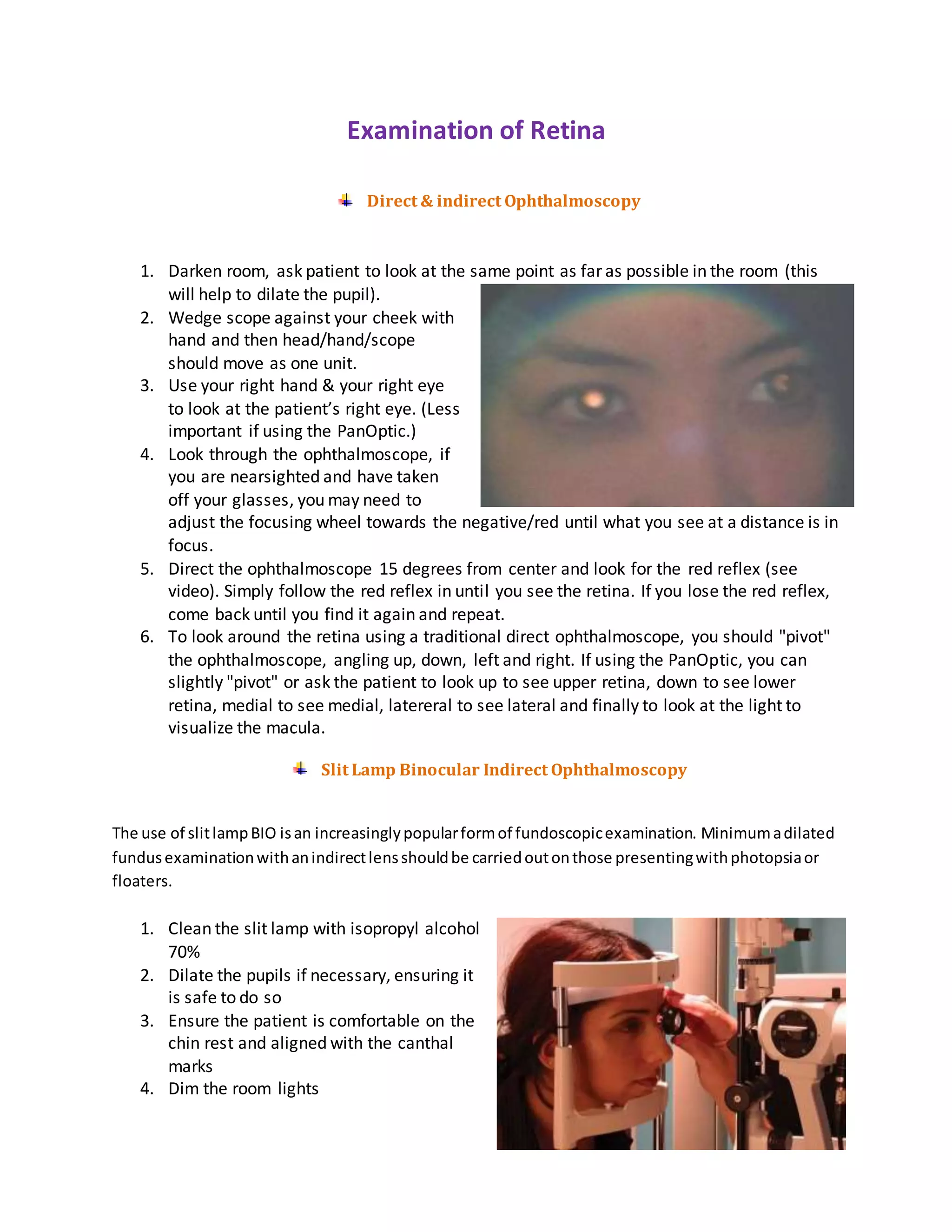 Examination of Retina

Direct & indirect Ophthalmoscopy

1. Darken room, ask patient to look at the same point as far as possible in the room (this will help to dilate the pupil).
2. Wedge scope against your cheek with hand and then head/hand/scope should move as one unit.
3. Use your right hand & your right eye to look at the patient's right eye. (Less important if using the PanOptic.)
4. Look through the ophthalmoscope, if you are nearsighted and have taken off your glasses, you may need to adjust the focusing wheel towards the negative/red until what you see at a distance is in focus.
5. Direct the ophthalmoscope 15 degrees from center and look for the red reflex (see video). Simply follow the red reflex in until you see the retina. If you lose the red reflex, come back until you find it again and repeat.
6. To look around the retina using a traditional direct ophthalmoscope, you should "pivot" the ophthalmoscope, angling up, down, left and right. If using the PanOptic, you can slightly "pivot" or ask the patient to look up to see upper retina, down to see lower retina, medial to see medial, latereral to see lateral and finally to look at the light to visualize the macula.

Slit Lamp Binocular Indirect Ophthalmoscopy

The use of slit lamp BIO is an increasingly popular form of fundoscopic examination. Minimum a dilated fundus examination with an indirect lens should be carried out on those presenting with photopsia or floaters.

1. Clean the slit lamp with isopropyl alcohol 70%
2. Dilate the pupils if necessary, ensuring it is safe to do so
3. Ensure the patient is comfortable on the chin rest and aligned with the canthal marks
4. Dim the room lights